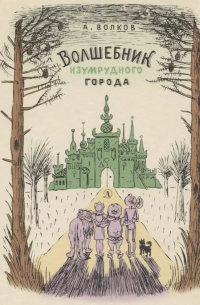 А. ВОЛКОВ

ВОЛШЕБНИК
ИЗУМРУДНОГО
ГОРОДА

Д